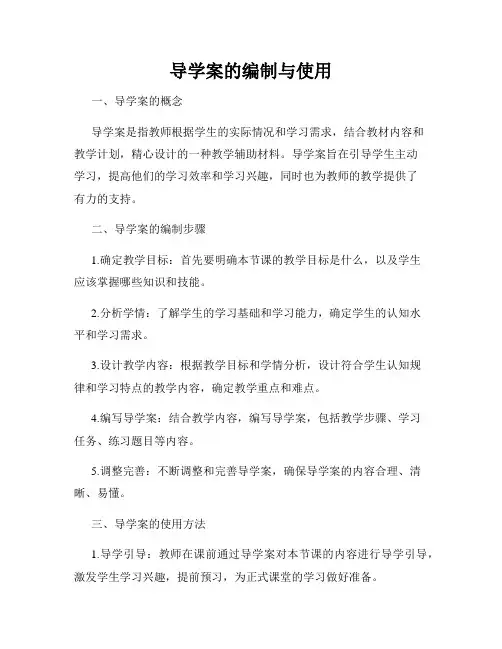 导学案的编制与使用

一、导学案的概念

导学案是指教师根据学生的实际情况和学习需求，结合教材内容和教学计划，精心设计的一种教学辅助材料。导学案旨在引导学生主动学习，提高他们的学习效率和学习兴趣，同时也为教师的教学提供了有力的支持。

二、导学案的编制步骤

1.确定教学目标：首先要明确本节课的教学目标是什么，以及学生应该掌握哪些知识和技能。

2.分析学情：了解学生的学习基础和学习能力，确定学生的认知水平和学习需求。

3.设计教学内容：根据教学目标和学情分析，设计符合学生认知规律和学习特点的教学内容，确定教学重点和难点。

4.编写导学案：结合教学内容，编写导学案，包括教学步骤、学习任务、练习题目等内容。

5.调整完善：不断调整和完善导学案，确保导学案的内容合理、清晰、易懂。

三、导学案的使用方法

1.导学引导：教师在课前通过导学案对本节课的内容进行导学引导，激发学生学习兴趣，提前预习，为正式课堂的学习做好准备。